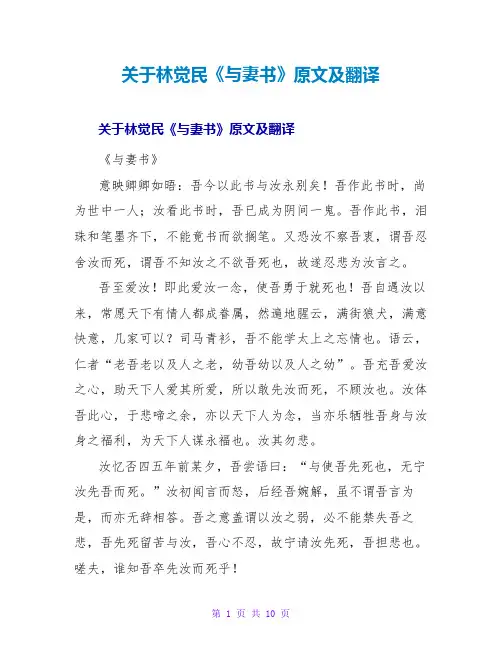 关于林觉民《与妻书》原文及翻译

关于林觉民《与妻书》原文及翻译

《与妻书》

意映卿卿如晤：吾今以此书与汝永别矣！吾作此书时，尚为世中一人；汝看此书时，吾已成为阴间一鬼。吾作此书，泪珠和笔墨齐下，不能竟书而欲搁笔。又恐汝不察吾衷，谓吾忍舍汝而死，谓吾不知汝之不欲吾死也，故遂忍悲为汝言之。

吾至爱汝！即此爱汝一念，使吾勇于就死也！吾自遇汝以来，常愿天下有情人都成眷属，然遍地腥云，满街狼犬，满意快意，几家可以？司马青衫，吾不能学太上之忘情也。语云，仁者“老吾老以及人之老，幼吾幼以及人之幼”。吾充吾爱汝之心，助天下人爱其所爱，所以敢先汝而死，不顾汝也。汝体吾此心，于悲啼之余，亦以天下人为念，当亦乐牺牲吾身与汝身之福利，为天下人谋永福也。汝其勿悲。

汝忆否四五年前某夕，吾尝语曰：“与使吾先死也，无宁汝先吾而死。”汝初闻言而怒，后经吾婉解，虽不谓吾言为是，而亦无辞相答。吾之意盖谓以汝之弱，必不能禁失吾之悲，吾先死留苦与汝，吾心不忍，故宁请汝先死，吾担悲也。嗟夫，谁知吾卒先汝而死乎！

第 1 页 共 10 页